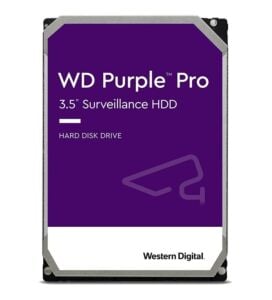 WD Purple™ Pro
3.5" Surveillance HDD

HARD DISK DRIVE

Western Digital.